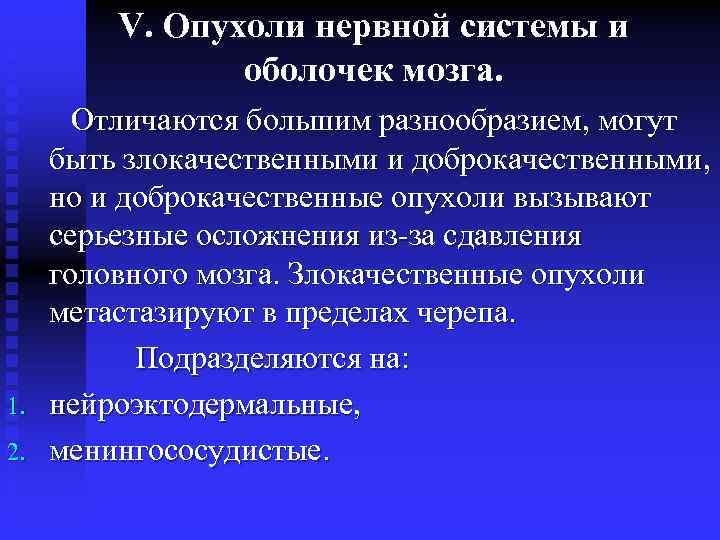 V. Опухоли нервной системы и оболочек мозга.

Отличаются большим разнообразием, могут быть злокачественными и доброкачественными, но и доброкачественные опухоли вызывают серьезные осложнения из-за сдавления головного мозга. Злокачественные опухоли метастазируют в пределах черепа.

Подразделяются на:

1. нейроэктодермальные,
2. менингососудистые.